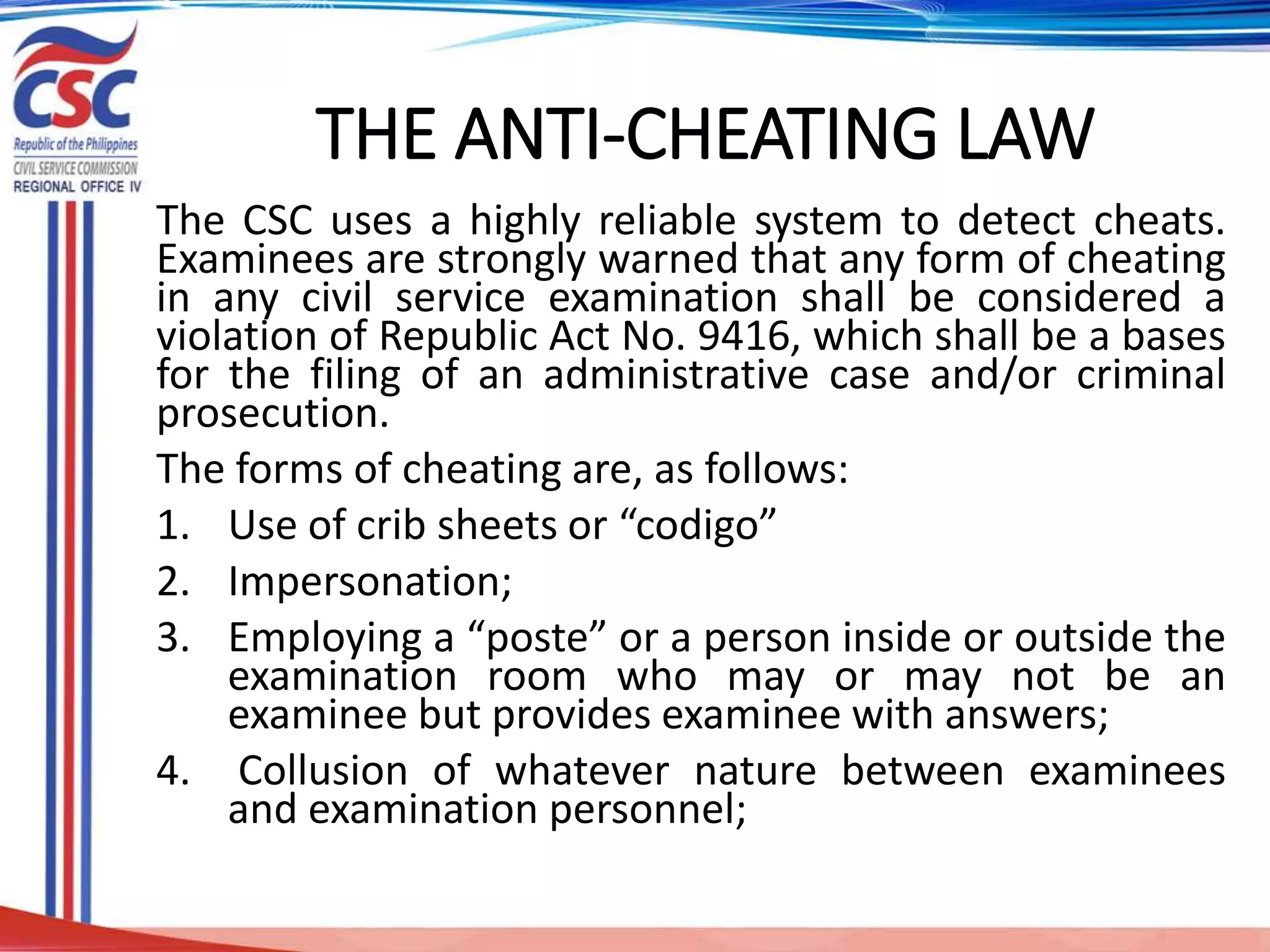 CSC
Republic of the Philippines
CIVIL SERVICE COMMISSION
REGIONAL OFFICE IV

THE ANTI-CHEATING LAW

The CSC uses a highly reliable system to detect cheats. Examinees are strongly warned that any form of cheating in any civil service examination shall be considered a violation of Republic Act No. 9416, which shall be a bases for the filing of an administrative case and/or criminal prosecution.

The forms of cheating are, as follows:

1. Use of crib sheets or “codigo”

2. Impersonation;

3. Employing a “poste” or a person inside or outside the examination room who may or may not be an examinee but provides examinee with answers;

4. Collusion of whatever nature between examinees and examination personnel;